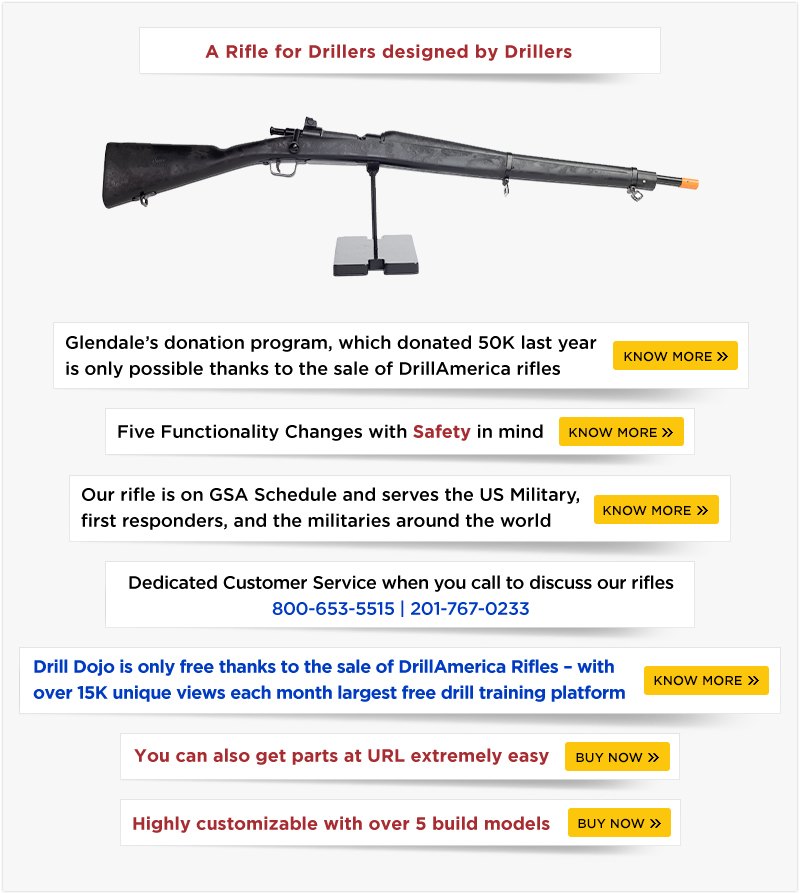 A Rifle for Drillers designed by Drillers

Glendale's donation program, which donated 50K last year is only possible thanks to the sale of DrillAmerica rifles

KNOW MORE »

Five Functionality Changes with Safety in mind

KNOW MORE »

Our rifle is on GSA Schedule and serves the US Military, first responders, and the militaries around the world

KNOW MORE »

Dedicated Customer Service when you call to discuss our rifles
800-653-5515 | 201-767-0233

Drill Dojo is only free thanks to the sale of DrillAmerica Rifles – with over 15K unique views each month largest free drill training platform

KNOW MORE »

You can also get parts at URL extremely easy

BUY NOW »

Highly customizable with over 5 build models

BUY NOW »